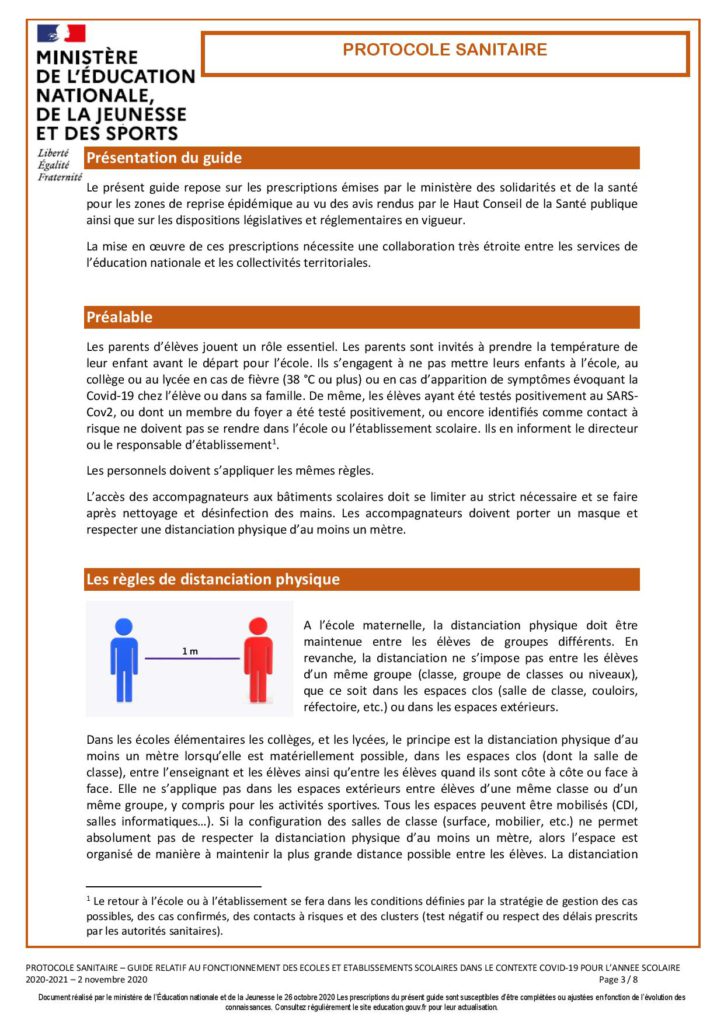 MINISTÈRE DE L'ÉDUCATION NATIONALE, DE LA JEUNESSE ET DES SPORTS
Liberté Égalité Fraternité

PROTOCOLE SANITAIRE

Présentation du guide

Le présent guide repose sur les prescriptions émises par le ministère des solidarités et de la santé pour les zones de reprise épidémique au vu des avis rendus par le Haut Conseil de la Santé publique ainsi que sur les dispositions législatives et réglementaires en vigueur.

La mise en œuvre de ces prescriptions nécessite une collaboration très étroite entre les services de l'éducation nationale et les collectivités territoriales.

Préalable

Les parents d'élèves jouent un rôle essentiel. Les parents sont invités à prendre la température de leur enfant avant le départ pour l'école. Ils s'engagent à ne pas mettre leurs enfants à l'école, au collège ou au lycée en cas de fièvre (38 °C ou plus) ou en cas d'apparition de symptômes évoquant la Covid-19 chez l'élève ou dans sa famille. De même, les élèves ayant été testés positivement au SARS-Cov2, ou dont un membre du foyer a été testé positivement, ou encore identifiés comme contact à risque ne doivent pas se rendre dans l'école ou l'établissement scolaire. Ils en informent le directeur ou le responsable d'établissement$^1$.

Les personnels doivent s'appliquer les mêmes règles.

L'accès des accompagnateurs aux bâtiments scolaires doit se limiter au strict nécessaire et se faire après nettoyage et désinfection des mains. Les accompagnateurs doivent porter un masque et respecter une distanciation physique d'au moins un mètre.

Les règles de distanciation physique

1 m

A l'école maternelle, la distanciation physique doit être maintenue entre les élèves de groupes différents. En revanche, la distanciation ne s'impose pas entre les élèves d'un même groupe (classe, groupe de classes ou niveaux), que ce soit dans les espaces clos (salle de classe, couloirs, réfectoire, etc.) ou dans les espaces extérieurs.

Dans les écoles élémentaires les collèges, et les lycées, le principe est la distanciation physique d'au moins un mètre lorsqu'elle est matériellement possible, dans les espaces clos (dont la salle de classe), entre l'enseignant et les élèves ainsi qu'entre les élèves quand ils sont côte à côte ou face à face. Elle ne s'applique pas dans les espaces extérieurs entre élèves d'une même classe ou d'un même groupe, y compris pour les activités sportives. Tous les espaces peuvent être mobilisés (CDI, salles informatiques…). Si la configuration des salles de classe (surface, mobilier, etc.) ne permet absolument pas de respecter la distanciation physique d'au moins un mètre, alors l'espace est organisé de manière à maintenir la plus grande distance possible entre les élèves. La distanciation

$^1$ Le retour à l'école ou à l'établissement se fera dans les conditions définies par la stratégie de gestion des cas possibles, des cas confirmés, des contacts à risques et des clusters (test négatif ou respect des délais prescrits par les autorités sanitaires).

PROTOCOLE SANITAIRE – GUIDE RELATIF AU FONCTIONNEMENT DES ECOLES ET ETABLISSEMENTS SCOLAIRES DANS LE CONTEXTE COVID-19 POUR L'ANNEE SCOLAIRE 2020-2021 – 2 novembre 2020
Page 3 / 8

Document réalisé par le ministère de l'Éducation nationale et de la Jeunesse le 26 octobre 2020 Les prescriptions du présent guide sont susceptibles d'être complétées ou ajustées en fonction de l'évolution des connaissances. Consultez régulièrement le site education.gouv.fr pour leur actualisation.